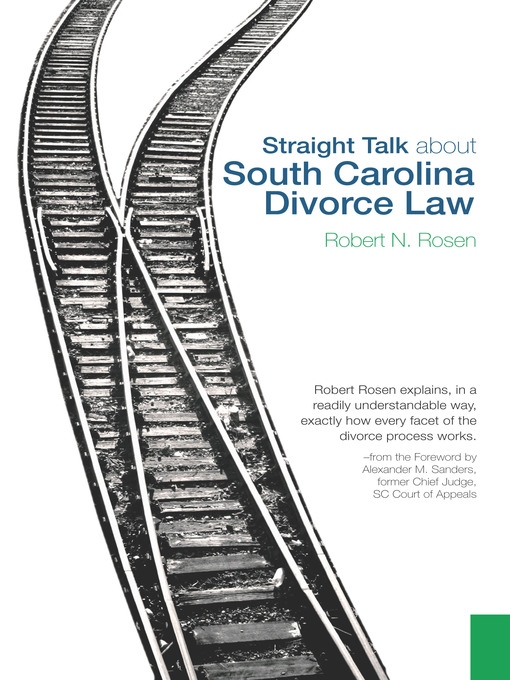 Straight Talk about
South Carolina
Divorce Law

Robert N. Rosen

Robert Rosen explains, in a readily understandable way, exactly how every facet of the divorce process works.

–from the Foreword by Alexander M. Sanders, former Chief Judge, SC Court of Appeals